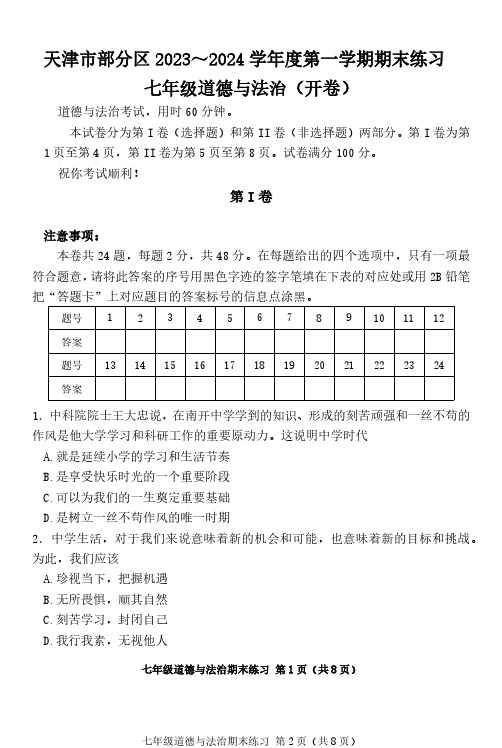 天津市部分区 2023～2024 学年度第一学期期末练习
七年级道德与法治（开卷）

道德与法治考试，用时 60 分钟。

本试卷分为第 I 卷（选择题）和第 II 卷（非选择题）两部分。第 I 卷为第 1 页至第 4 页，第 II 卷为第 5 页至第 8 页。试卷满分 100 分。

祝你考试顺利！

第 I 卷

注意事项：

本卷共 24 题，每题 2 分，共 48 分。在每题给出的四个选项中，只有一项最符合题意，请将此答案的序号用黑色字迹的签字笔填在下表的对应处或用 2B 铅笔把“答题卡”上对应题目的答案标号的信息点涂黑。

| 题号 | 1 | 2 | 3 | 4 | 5 | 6 | 7 | 8 | 9 | 10 | 11 | 12 |
|---|---|---|---|---|---|---|---|---|---|---|---|---|
| 答案 | | | | | | | | | | | | |
| 题号 | 13 | 14 | 15 | 16 | 17 | 18 | 19 | 20 | 21 | 22 | 23 | 24 |
| 答案 | | | | | | | | | | | | |

1. 中科院院士王大忠说，在南开中学学到的知识、形成的刻苦顽强和一丝不苟的作风是他大学学习和科研工作的重要原动力。这说明中学时代

A. 就是延续小学的学习和生活节奏

B. 是享受快乐时光的一个重要阶段

C. 可以为我们的一生奠定重要基础

D. 是树立一丝不苟作风的唯一时期

2. 中学生活，对于我们来说意味着新的机会和可能，也意味着新的目标和挑战。为此，我们应该

A. 珍视当下，把握机遇

B. 无所畏惧，顺其自然

C. 刻苦学习，封闭自己

D. 我行我素，无视他人

七年级道德与法治期末练习 第 1 页（共 8 页）

七年级道德与法治期末练习 第 2 页（共 8 页）